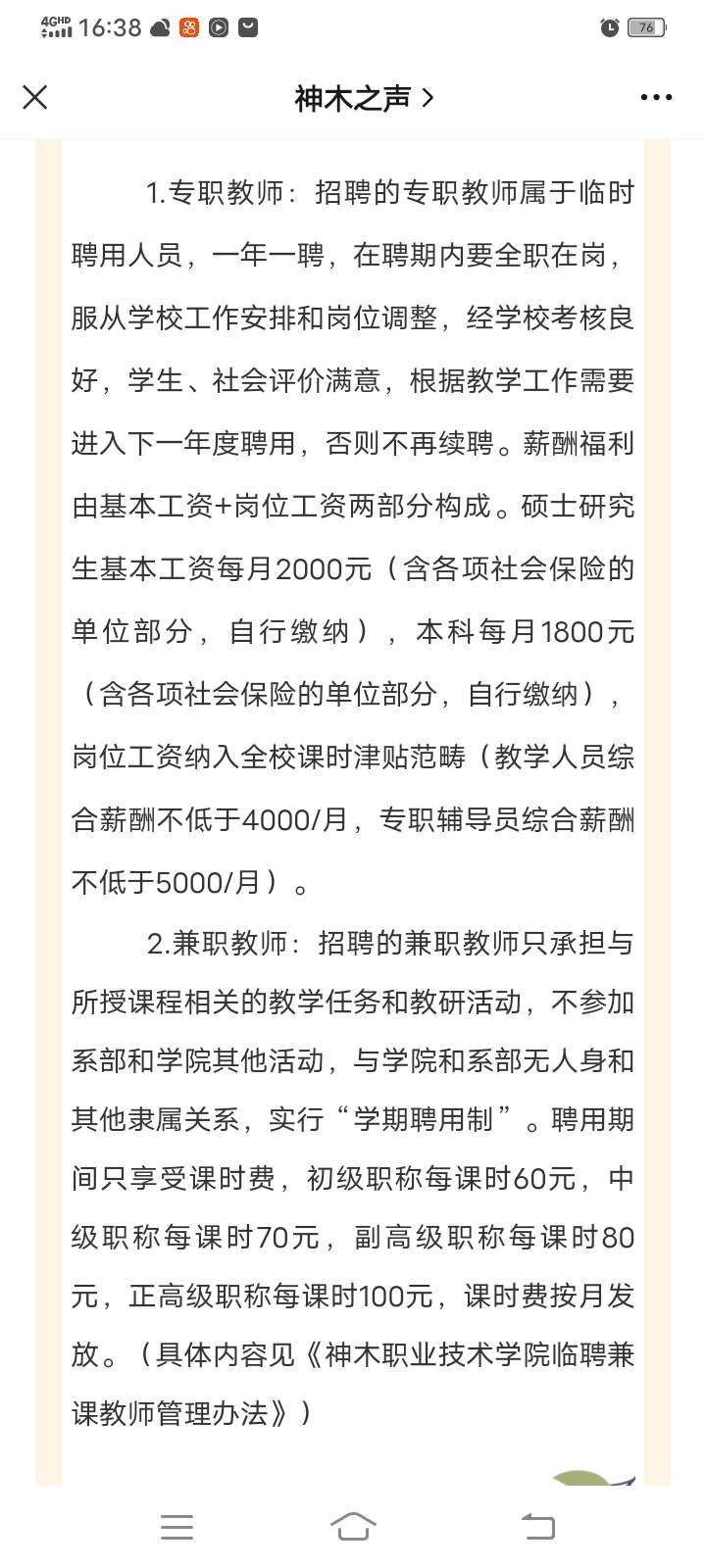 4GHD 16:38 76

神木之声 >

1.专职教师：招聘的专职教师属于临时聘用人员，一年一聘，在聘期内要全职在岗，服从学校工作安排和岗位调整，经学校考核良好，学生、社会评价满意，根据教学工作需要进入下一年度聘用，否则不再续聘。薪酬福利由基本工资+岗位工资两部分构成。硕士研究生基本工资每月2000元（含各项社会保险的单位部分，自行缴纳），本科每月1800元（含各项社会保险的单位部分，自行缴纳），岗位工资纳入全校课时津贴范畴（教学人员综合薪酬不低于4000/月，专职辅导员综合薪酬不低于5000/月）。

2.兼职教师：招聘的兼职教师只承担与所授课程相关的教学任务和教研活动，不参加系部和学院其他活动，与学院和系部无人身和其他隶属关系，实行“学期聘用制”。聘用期间只享受课时费，初级职称每课时60元，中级职称每课时70元，副高级职称每课时80元，正高级职称每课时100元，课时费按月发放。（具体内容见《神木职业技术学院临聘兼课教师管理办法》）